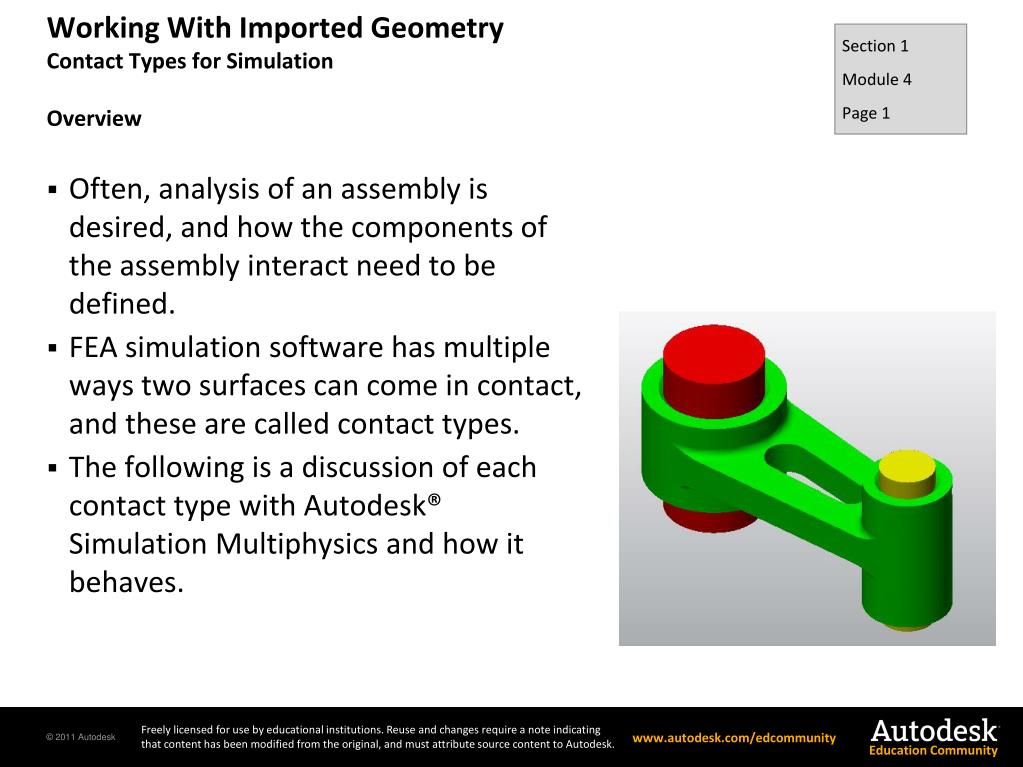 Working With Imported Geometry
Contact Types for Simulation

Overview

Section 1
Module 4
Page 1

▪ Often, analysis of an assembly is desired, and how the components of the assembly interact need to be defined.
▪ FEA simulation software has multiple ways two surfaces can come in contact, and these are called contact types.
▪ The following is a discussion of each contact type with Autodesk® Simulation Multiphysics and how it behaves.

© 2011 Autodesk

Freely licensed for use by educational institutions. Reuse and changes require a note indicating that content has been modified from the original, and must attribute source content to Autodesk.

www.autodesk.com/edcommunity

Autodesk
Education Community